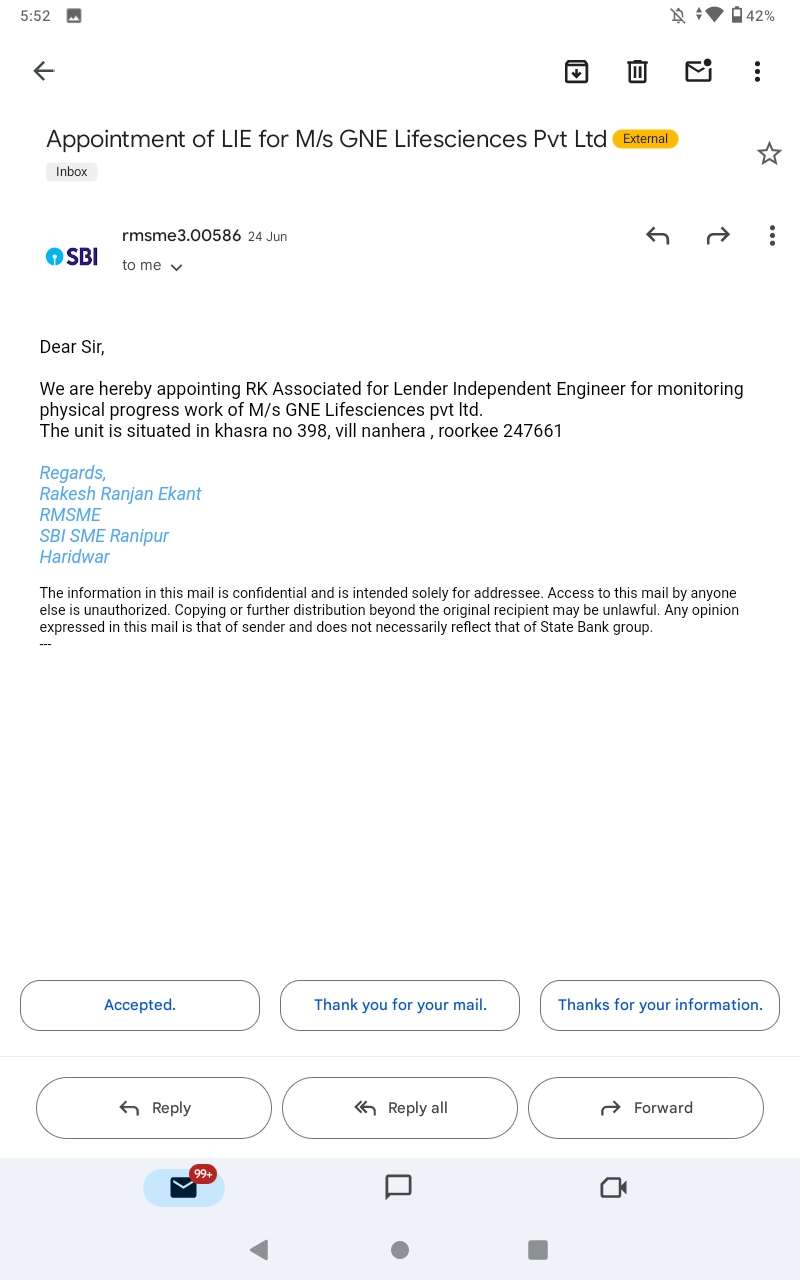 5:52

42%

Appointment of LIE for M/s GNE Lifesciences Pvt Ltd External

Inbox

SBI

rmsme3.00586 24 Jun

to me

Dear Sir,

We are hereby appointing RK Associated for Lender Independent Engineer for monitoring physical progress work of M/s GNE Lifesciences pvt ltd.
The unit is situated in khasra no 398, vill nanhera , roorkee 247661

Regards,
Rakesh Ranjan Ekant
RMSME
SBI SME Ranipur
Haridwar

The information in this mail is confidential and is intended solely for addressee. Access to this mail by anyone else is unauthorized. Copying or further distribution beyond the original recipient may be unlawful. Any opinion expressed in this mail is that of sender and does not necessarily reflect that of State Bank group.
---

Accepted.

Thank you for your mail.

Thanks for your information.

Reply

Reply all

Forward

99+